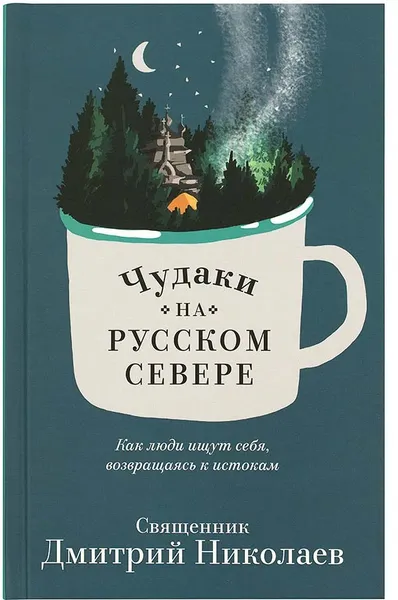 Чудаки
НА
РУССКОМ
СЕВЕРЕ

Как люди ищут себя, возвращаясь к истокам

Священник
Дмитрий Николаев